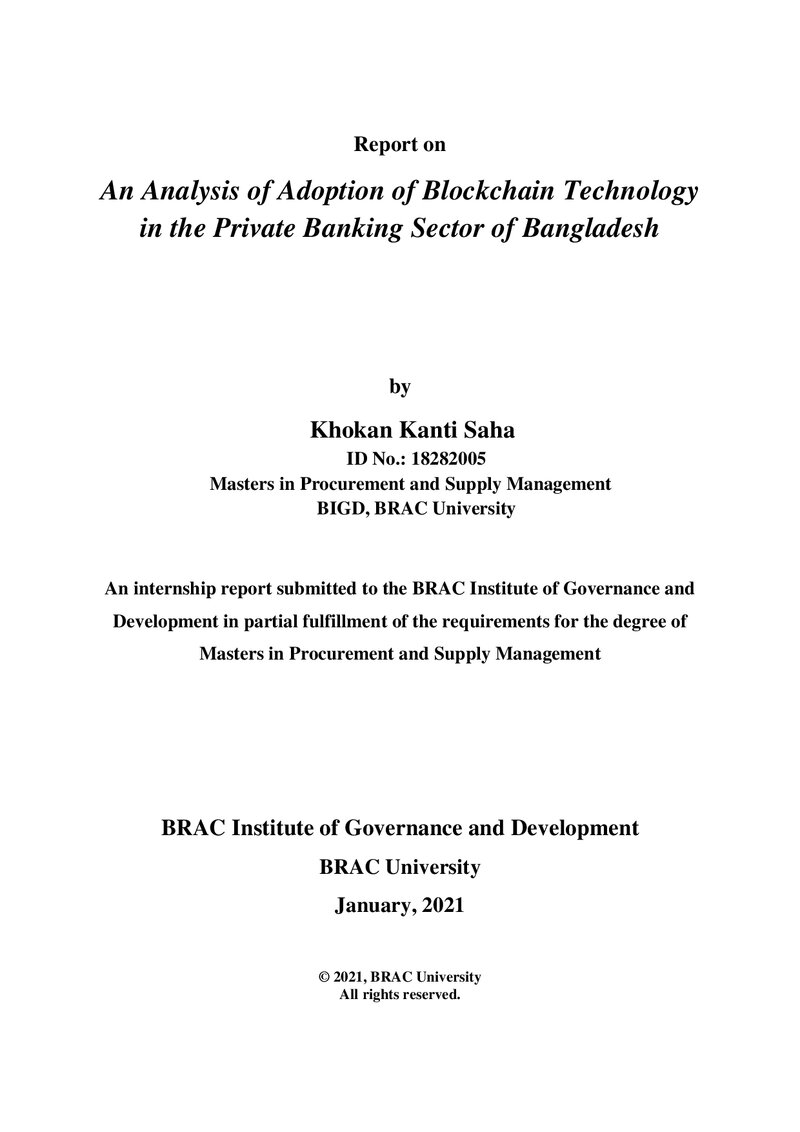 Report on

An Analysis of Adoption of Blockchain Technology in the Private Banking Sector of Bangladesh

by

Khokan Kanti Saha
ID No.: 18282005
Masters in Procurement and Supply Management
BIGD, BRAC University

An internship report submitted to the BRAC Institute of Governance and Development in partial fulfillment of the requirements for the degree of Masters in Procurement and Supply Management

BRAC Institute of Governance and Development
BRAC University
January, 2021

© 2021, BRAC University
All rights reserved.